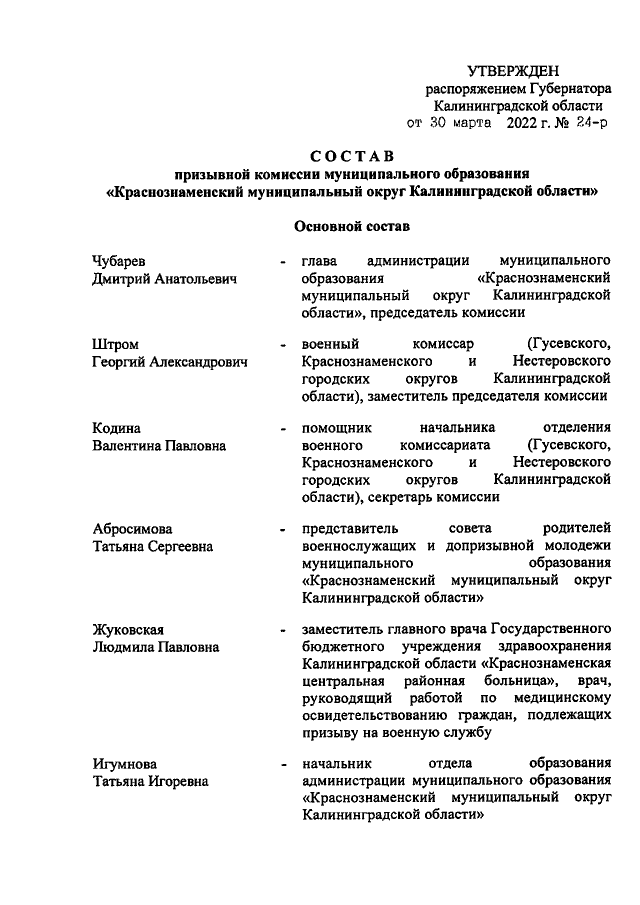 УТВЕРЖДЕН
распоряжением Губернатора
Калининградской области
от 30 марта 2022 г. № 24-р

СОСТАВ
призывной комиссии муниципального образования
«Краснознаменский муниципальный округ Калининградской области»

Основной состав

Чубарев
Дмитрий Анатольевич

- глава администрации муниципального образования «Краснознаменский муниципальный округ Калининградской области», председатель комиссии

Штром
Георгий Александрович

- военный комиссар (Гусевского, Краснознаменского и Нестеровского городских округов Калининградской области), заместитель председателя комиссии

Кодина
Валентина Павловна

- помощник начальника отделения военного комиссариата (Гусевского, Краснознаменского и Нестеровского городских округов Калининградской области), секретарь комиссии

Абросимова
Татьяна Сергеевна

- представитель совета родителей военнослужащих и допризывной молодежи муниципального образования «Краснознаменский муниципальный округ Калининградской области»

Жуковская
Людмила Павловна

- заместитель главного врача Государственного бюджетного учреждения здравоохранения Калининградской области «Краснознаменская центральная районная больница», врач, руководящий работой по медицинскому освидетельствованию граждан, подлежащих призыву на военную службу

Игумнова
Татьяна Игоревна

- начальник отдела образования администрации муниципального образования «Краснознаменский муниципальный округ Калининградской области»